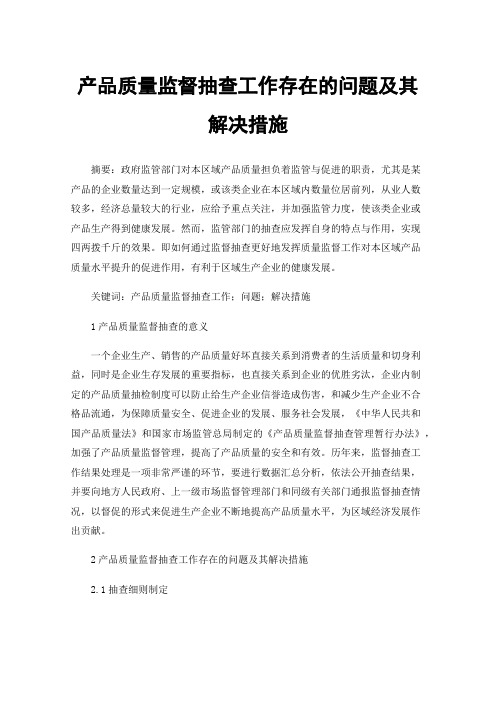 产品质量监督抽查工作存在的问题及其解决措施

摘要：政府监管部门对本区域产品质量担负着监管与促进的职责，尤其是某产品的企业数量达到一定规模，或该类企业在本区域内数量位居前列，从业人数较多，经济总量较大的行业，应给予重点关注，并加强监管力度，使该类企业或产品生产得到健康发展。然而，监管部门的抽查应发挥自身的特点与作用，实现四两拨千斤的效果。即如何通过监督抽查更好地发挥质量监督工作对本区域产品质量水平提升的促进作用，有利于区域生产企业的健康发展。

关键词：产品质量监督抽查工作；问题；解决措施

1 产品质量监督抽查的意义

一个企业生产、销售的产品质量好坏直接关系到消费者的生活质量和切身利益，同时是企业生存发展的重要指标，也直接关系到企业的优胜劣汰，企业内制定的产品质量抽检制度可以防止给生产企业信誉造成伤害，和减少生产企业不合格品流通，为保障质量安全、促进企业的发展、服务社会发展，《中华人民共和国产品质量法》和国家市场监管总局制定的《产品质量监督抽查管理暂行办法》，加强了产品质量监督管理，提高了产品质量的安全和有效。历年来，监督抽查工作结果处理是一项非常严谨的环节，要进行数据汇总分析，依法公开抽查结果，并要向地方人民政府、上一级市场监督管理部门和同级有关部门通报监督抽查情况，以督促的形式来促进生产企业不断地提高产品质量水平，为区域经济发展作出贡献。

2 产品质量监督抽查工作存在的问题及其解决措施

2.1 抽查细则制定